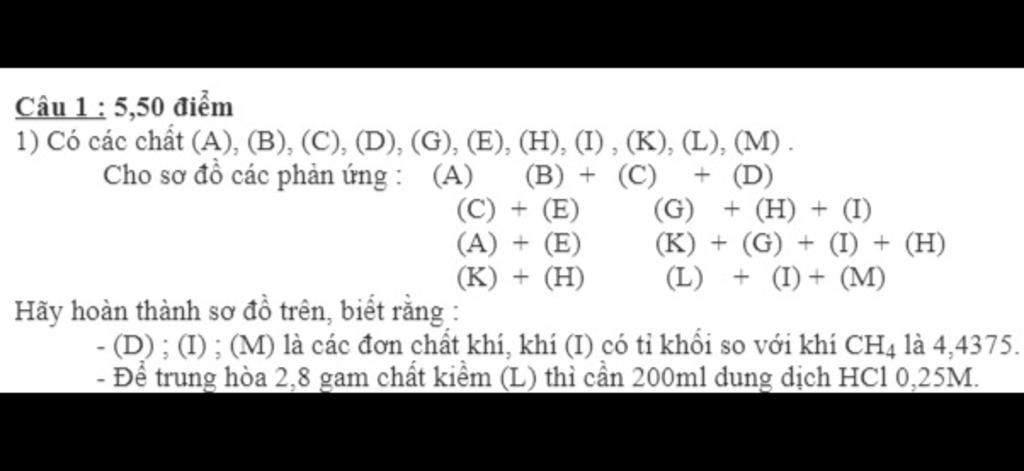 Câu 1 : 5,50 điểm
1) Có các chất (A), (B), (C), (D), (G), (E), (H), (I) , (K), (L), (M) .

Cho sơ đồ các phản ứng : (A) (B) + (C) + (D)
(C) + (E) (G) + (H) + (I)
(A) + (E) (K) + (G) + (I) + (H)
(K) + (H) (L) + (I) + (M)

Hãy hoàn thành sơ đồ trên, biết rằng :
- (D) ; (I) ; (M) là các đơn chất khí, khí (I) có tỉ khối so với khí $CH_4$ là 4,4375.
- Để trung hòa 2,8 gam chất kiềm (L) thì cần 200ml dung dịch HCl 0,25M.